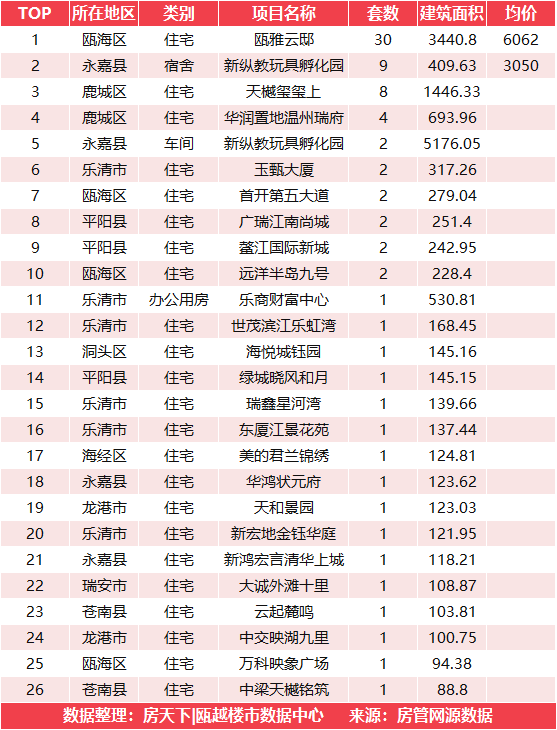 | TOP | 所在地区 | 类别 | 项目名称 | 套数 | 建筑面积 | 均价 |
|---|---|---|---|---|---|---|
| 1 | 瓯海区 | 住宅 | 瓯雅云邸 | 30 | 3440.8 | 6062 |
| 2 | 永嘉县 | 宿舍 | 新纵教玩具孵化园 | 9 | 409.63 | 3050 |
| 3 | 鹿城区 | 住宅 | 天樾玺玺上 | 8 | 1446.33 | |
| 4 | 鹿城区 | 住宅 | 华润置地温州瑞府 | 4 | 693.96 | |
| 5 | 永嘉县 | 车间 | 新纵教玩具孵化园 | 2 | 5176.05 | |
| 6 | 乐清市 | 住宅 | 玉甄大厦 | 2 | 317.26 | |
| 7 | 瓯海区 | 住宅 | 首开第五大道 | 2 | 279.04 | |
| 8 | 平阳县 | 住宅 | 广瑞江南尚城 | 2 | 251.4 | |
| 9 | 平阳县 | 住宅 | 鳌江国际新城 | 2 | 242.95 | |
| 10 | 瓯海区 | 住宅 | 远洋半岛九号 | 2 | 228.4 | |
| 11 | 乐清市 | 办公用房 | 乐商财富中心 | 1 | 530.81 | |
| 12 | 乐清市 | 住宅 | 世茂滨江乐虹湾 | 1 | 168.45 | |
| 13 | 洞头区 | 住宅 | 海悦城钰园 | 1 | 145.16 | |
| 14 | 平阳县 | 住宅 | 绿城晓风和月 | 1 | 145.15 | |
| 15 | 乐清市 | 住宅 | 瑞鑫星河湾 | 1 | 139.66 | |
| 16 | 乐清市 | 住宅 | 东厦江景花苑 | 1 | 137.44 | |
| 17 | 海经区 | 住宅 | 美的君兰锦绣 | 1 | 124.81 | |
| 18 | 永嘉县 | 住宅 | 华鸿状元府 | 1 | 123.62 | |
| 19 | 龙港市 | 住宅 | 天和景园 | 1 | 123.03 | |
| 20 | 乐清市 | 住宅 | 新宏地金钰华庭 | 1 | 121.95 | |
| 21 | 永嘉县 | 住宅 | 新鸿宏言清华上城 | 1 | 118.21 | |
| 22 | 瑞安市 | 住宅 | 大诚外滩十里 | 1 | 108.87 | |
| 23 | 苍南县 | 住宅 | 云起麓鸣 | 1 | 103.81 | |
| 24 | 龙港市 | 住宅 | 中交映湖九里 | 1 | 100.75 | |
| 25 | 瓯海区 | 住宅 | 万科映象广场 | 1 | 94.38 | |
| 26 | 苍南县 | 住宅 | 中梁天樾铭筑 | 1 | 88.8 | |

数据整理：房天下|瓯越楼市数据中心　来源：房管网源数据